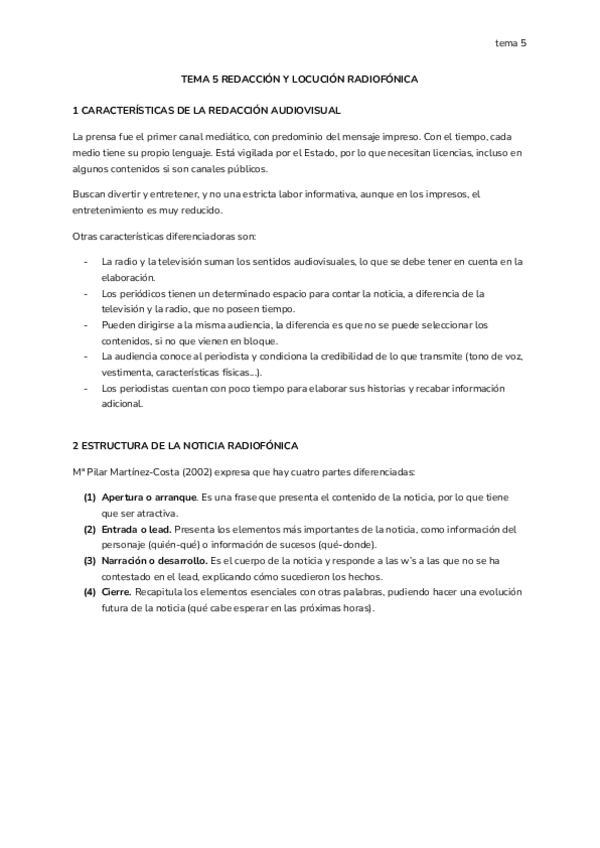 tema 5

TEMA 5 REDACCIÓN Y LOCUCIÓN RADIOFÓNICA

1 CARACTERÍSTICAS DE LA REDACCIÓN AUDIOVISUAL

La prensa fue el primer canal mediático, con predominio del mensaje impreso. Con el tiempo, cada medio tiene su propio lenguaje. Está vigilada por el Estado, por lo que necesitan licencias, incluso en algunos contenidos si son canales públicos.

Buscan divertir y entretener, y no una estricta labor informativa, aunque en los impresos, el entretenimiento es muy reducido.

Otras características diferenciadoras son:

- La radio y la televisión suman los sentidos audiovisuales, lo que se debe tener en cuenta en la elaboración.
- Los periódicos tienen un determinado espacio para contar la noticia, a diferencia de la televisión y la radio, que no poseen tiempo.
- Pueden dirigirse a la misma audiencia, la diferencia es que no se puede seleccionar los contenidos, si no que vienen en bloque.
- La audiencia conoce al periodista y condiciona la credibilidad de lo que transmite (tono de voz, vestimenta, características físicas...).
- Los periodistas cuentan con poco tiempo para elaborar sus historias y recabar información adicional.

2 ESTRUCTURA DE LA NOTICIA RADIOFÓNICA

Mª Pilar Martínez-Costa (2002) expresa que hay cuatro partes diferenciadas:

(1) Apertura o arranque. Es una frase que presenta el contenido de la noticia, por lo que tiene que ser atractiva.
(2) Entrada o lead. Presenta los elementos más importantes de la noticia, como información del personaje (quién-qué) o información de sucesos (qué-donde).
(3) Narración o desarrollo. Es el cuerpo de la noticia y responde a las w's a las que no se ha contestado en el lead, explicando cómo sucedieron los hechos.
(4) Cierre. Recapitula los elementos esenciales con otras palabras, pudiendo hacer una evolución futura de la noticia (qué cabe esperar en las próximas horas).